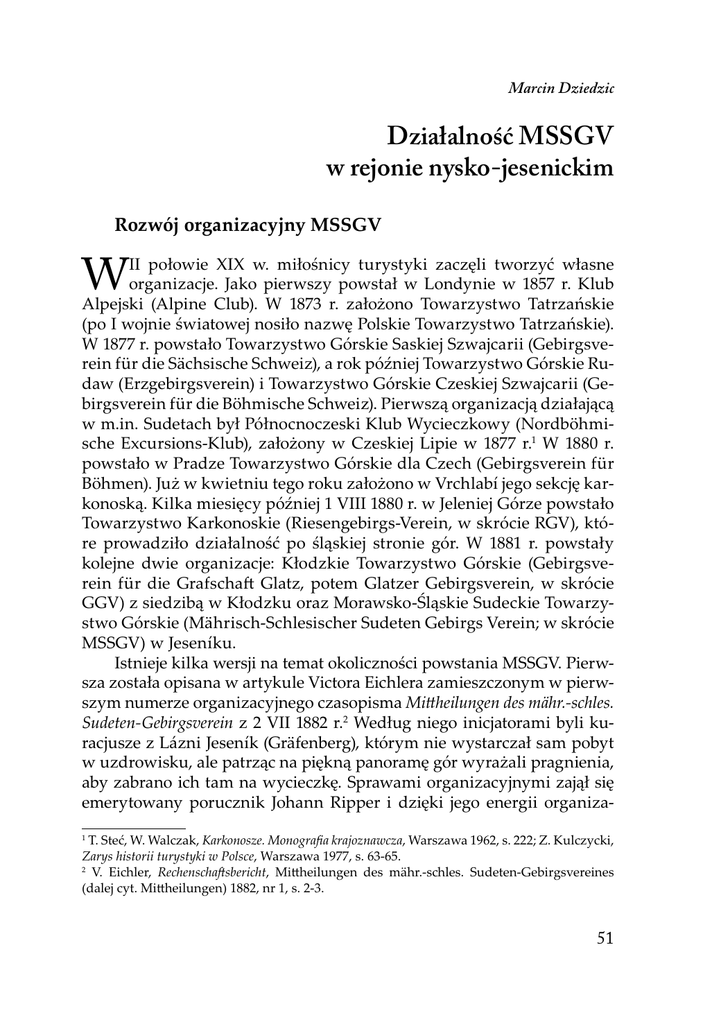 Marcin Dziedzic

Działalność MSSGV
w rejonie nysko-jesenickim

Rozwój organizacyjny MSSGV

W II połowie XIX w. miłośnicy turystyki zaczęli tworzyć własne organizacje. Jako pierwszy powstał w Londynie w 1857 r. Klub Alpejski (Alpine Club). W 1873 r. założono Towarzystwo Tatrzańskie (po I wojnie światowej nosiło nazwę Polskie Towarzystwo Tatrzańskie). W 1877 r. powstało Towarzystwo Górskie Saskiej Szwajcarii (Gebirgsverein für die Sächsische Schweiz), a rok później Towarzystwo Górskie Rudaw (Erzgebirgsverein) i Towarzystwo Górskie Czeskiej Szwajcarii (Gebirgsverein für die Böhmische Schweiz). Pierwszą organizacją działającą w m.in. Sudetach był Północnoczeski Klub Wycieczkowy (Nordböhmische Excursions-Klub), założony w Czeskiej Lipie w 1877 r.$^1$ W 1880 r. powstało w Pradze Towarzystwo Górskie dla Czech (Gebirgsverein für Böhmen). Już w kwietniu tego roku założono w Vrchlabí jego sekcję karkonoską. Kilka miesięcy później 1 VIII 1880 r. w Jeleniej Górze powstało Towarzystwo Karkonoskie (Riesengebirgs-Verein, w skrócie RGV), które prowadziło działalność po śląskiej stronie gór. W 1881 r. powstały kolejne dwie organizacje: Kłodzkie Towarzystwo Górskie (Gebirgsverein für die Grafschaft Glatz, potem Glatzer Gebirgsverein, w skrócie GGV) z siedzibą w Kłodzku oraz Morawsko-Śląskie Sudeckie Towarzystwo Górskie (Mährisch-Schlesischer Sudeten Gebirgs Verein; w skrócie MSSGV) w Jeseníku.

Istnieje kilka wersji na temat okoliczności powstania MSSGV. Pierwsza została opisana w artykule Victora Eichlera zamieszczonym w pierwszym numerze organizacyjnego czasopisma Mittheilungen des mähr.-schles. Sudeten-Gebirgsverein z 2 VII 1882 r.$^2$ Według niego inicjatorami byli kuracjusze z Lázni Jeseník (Gräfenberg), którym nie wystarczał sam pobyt w uzdrowisku, ale patrząc na piękną panoramę gór wyrażali pragnienia, aby zabrano ich tam na wycieczkę. Sprawami organizacyjnymi zajął się emerytowany porucznik Johann Ripper i dzięki jego energii organiza-

$^1$ T. Steć, W. Walczak, Karkonosze. Monografia krajoznawcza, Warszawa 1962, s. 222; Z. Kulczycki, Zarys historii turystyki w Polsce, Warszawa 1977, s. 63-65.
$^2$ V. Eichler, Rechenschaftsbericht, Mittheilungen des mähr.-schles. Sudeten-Gebirgsvereines (dalej cyt. Mittheilungen) 1882, nr 1, s. 2-3.

51